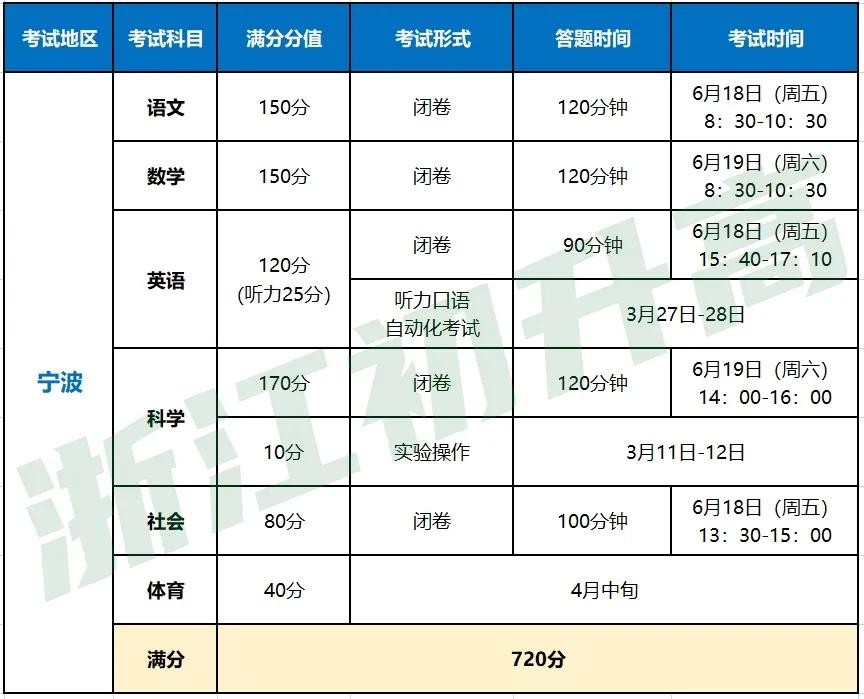 | 考试地区 | 考试科目 | 满分分值 | 考试形式 | 答题时间 | 考试时间 |
|---|---|---|---|---|---|
| 宁波 | 语文 | 150分 | 闭卷 | 120分钟 | 6月18日（周五）8：30-10：30 |
| | 数学 | 150分 | 闭卷 | 120分钟 | 6月19日（周六）8：30-10：30 |
| | 英语 | 120分（听力25分） | 闭卷 | 90分钟 | 6月18日（周五）15：40-17：10 |
| | | | 听力口语自动化考试 | 3月27日-28日 | |
| | 科学 | 170分 | 闭卷 | 120分钟 | 6月19日（周六）14：00-16：00 |
| | | 10分 | 实验操作 | 3月11日-12日 | |
| | 社会 | 80分 | 闭卷 | 100分钟 | 6月18日（周五）13：30-15：00 |
| | 体育 | 40分 | 4月中旬 | | |
| | 满分 | 720分 | | | |

浙江初升高